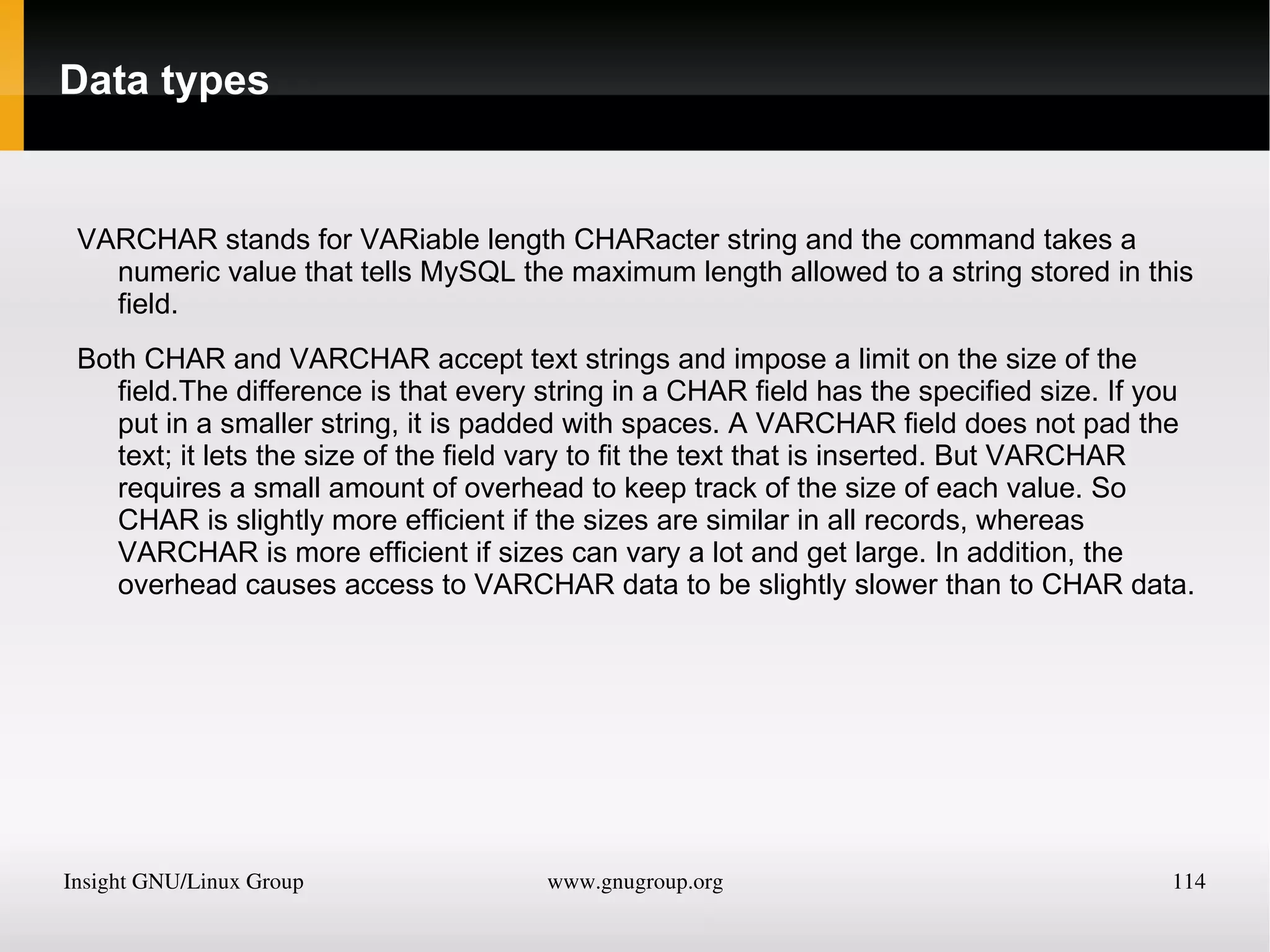 Data types

VARCHAR stands for VARiable length CHARacter string and the command takes a numeric value that tells MySQL the maximum length allowed to a string stored in this field.

Both CHAR and VARCHAR accept text strings and impose a limit on the size of the field.The difference is that every string in a CHAR field has the specified size. If you put in a smaller string, it is padded with spaces. A VARCHAR field does not pad the text; it lets the size of the field vary to fit the text that is inserted. But VARCHAR requires a small amount of overhead to keep track of the size of each value. So CHAR is slightly more efficient if the sizes are similar in all records, whereas VARCHAR is more efficient if sizes can vary a lot and get large. In addition, the overhead causes access to VARCHAR data to be slightly slower than to CHAR data.

Insight GNU/Linux Group www.gnugroup.org 114